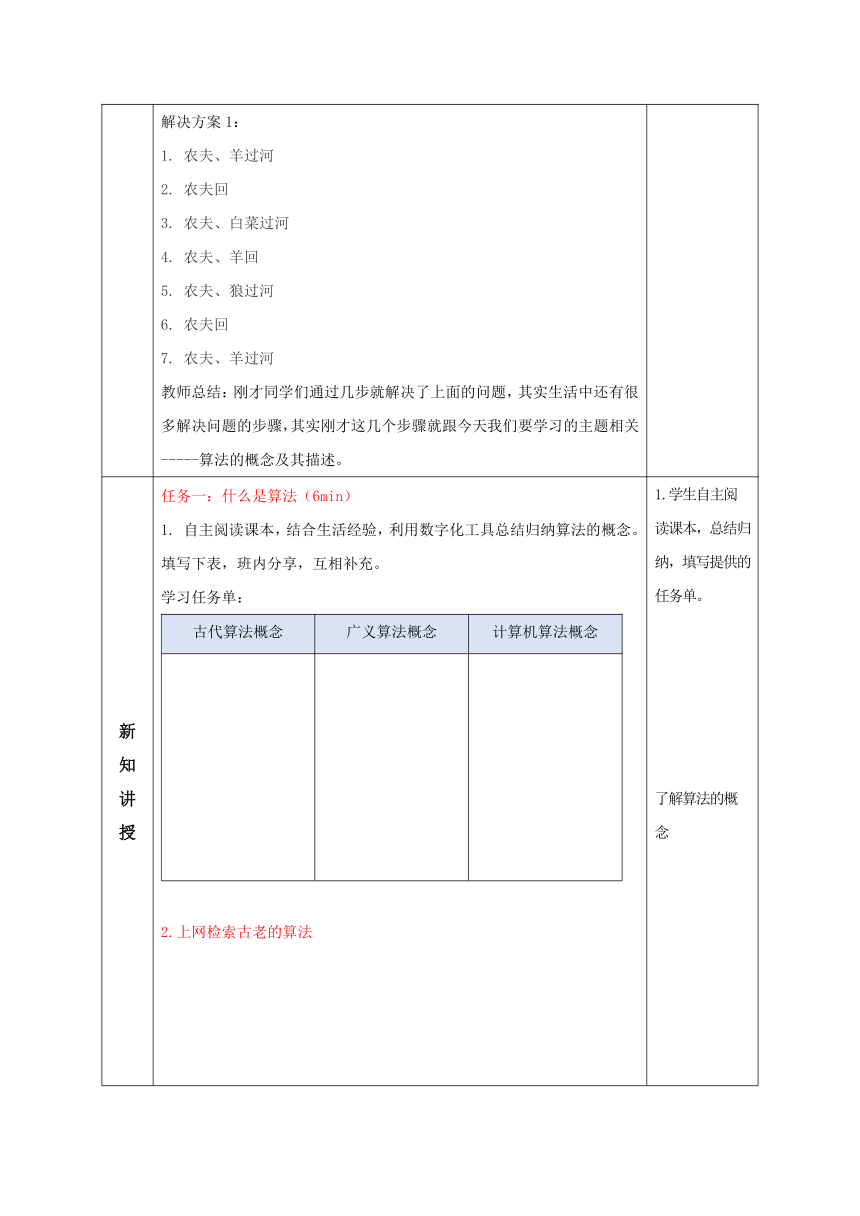 解决方案 1：

1. 农夫、羊过河

2. 农夫回

3. 农夫、白菜过河

4. 农夫、羊回

5. 农夫、狼过河

6. 农夫回

7. 农夫、羊过河

教师总结：刚才同学们通过几步就解决了上面的问题，其实生活中还有很多解决问题的步骤，其实刚才这几个步骤就跟今天我们要学习的主题相关-----算法的概念及其描述。

新知讲授

任务一：什么是算法（6min）

1. 自主阅读课本，结合生活经验，利用数字化工具总结归纳算法的概念。填写下表，班内分享，互相补充。

学习任务单：

| 古代算法概念 | 广义算法概念 | 计算机算法概念 |
|---|---|---|
| | | |

2.上网检索古老的算法

1.学生自主阅读课本，总结归纳，填写提供的任务单。

了解算法的概念